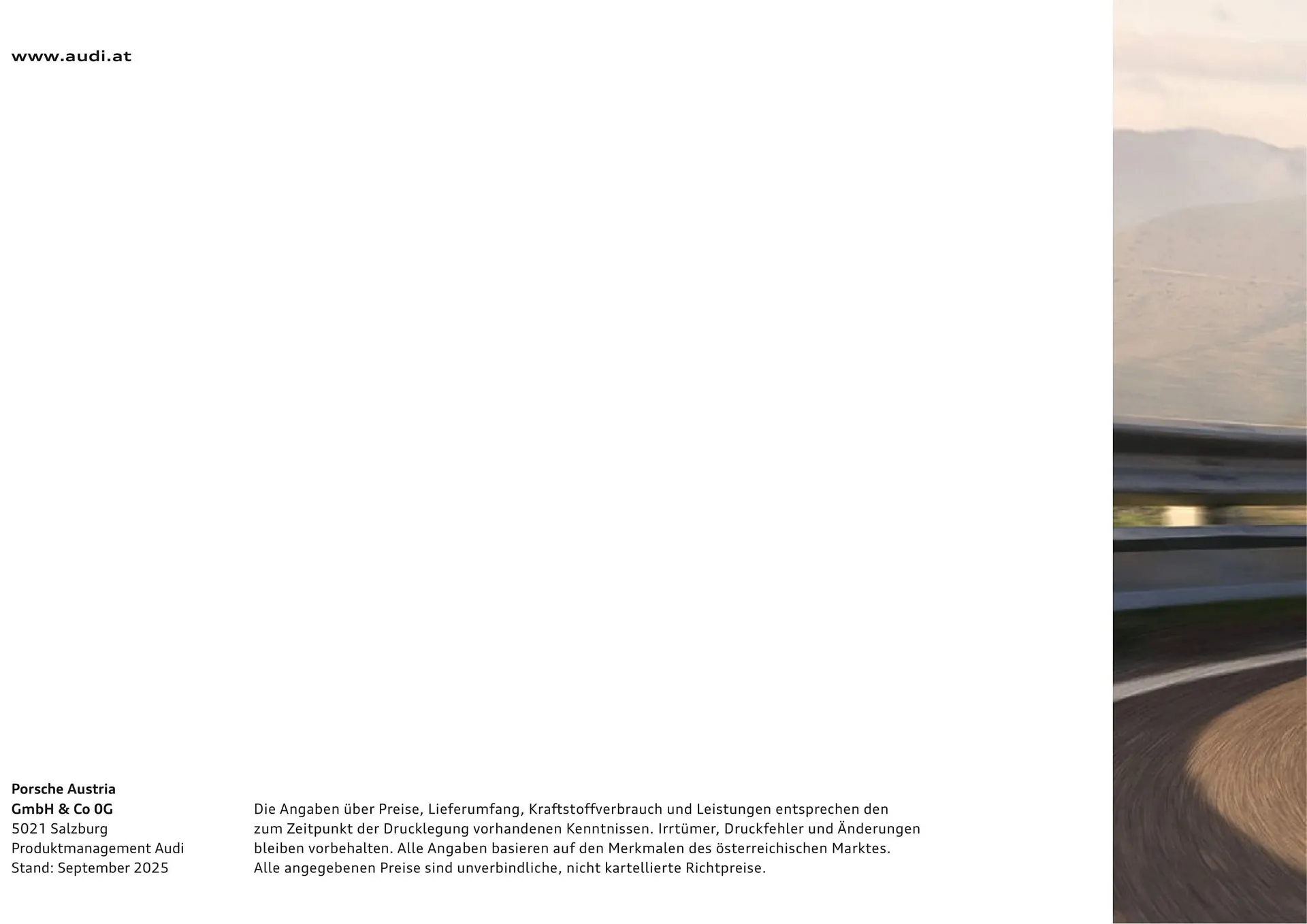 www.audi.at

Porsche Austria
GmbH & Co OG
5021 Salzburg
Produktmanagement Audi
Stand: September 2025

Die Angaben über Preise, Lieferumfang, Kraftstoffverbrauch und Leistungen entsprechen den zum Zeitpunkt der Drucklegung vorhandenen Kenntnissen. Irrtümer, Druckfehler und Änderungen bleiben vorbehalten. Alle Angaben basieren auf den Merkmalen des österreichischen Marktes. Alle angegebenen Preise sind unverbindliche, nicht kartellierte Richtpreise.